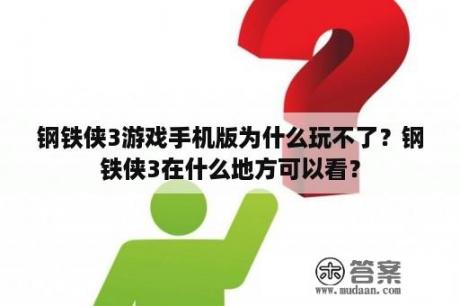 钢铁侠3游戏手机版为什么玩不了？钢铁侠3在什么地方可以看？

木 答案
www.mudaan.com